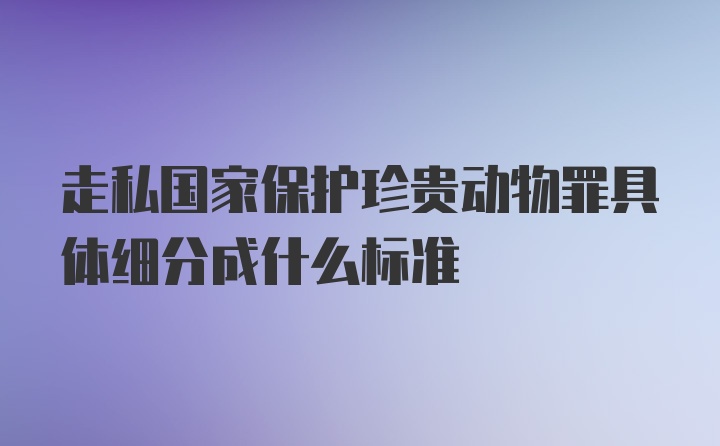 走私国家保护珍贵动物罪具体细分成什么标准